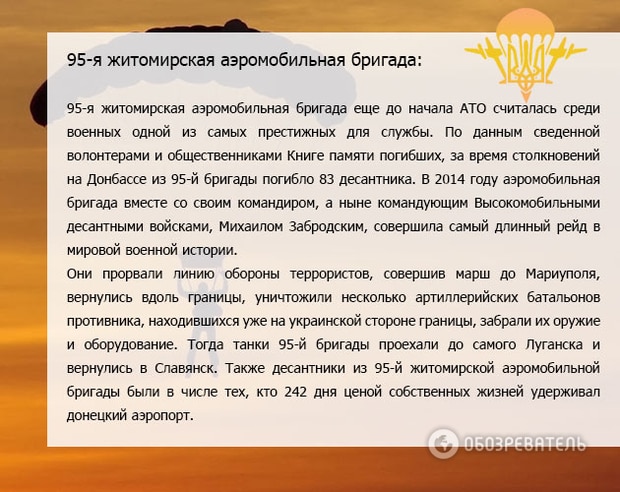 95-я житомирская аэромобильная бригада:

95-я житомирская аэромобильная бригада еще до начала АТО считалась среди военных одной из самых престижных для службы. По данным сведенной волонтерами и общественниками Книге памяти погибших, за время столкновений на Донбассе из 95-й бригады погибло 83 десантника. В 2014 году аэромобильная бригада вместе со своим командиром, а ныне командующим Высокомобильными десантными войсками, Михаилом Забродским, совершила самый длинный рейд в мировой военной истории.

Они прорвали линию обороны террористов, совершив марш до Мариуполя, вернулись вдоль границы, уничтожили несколько артиллерийских батальонов противника, находившихся уже на украинской стороне границы, забрали их оружие и оборудование. Тогда танки 95-й бригады проехали до самого Луганска и вернулись в Славянск. Также десантники из 95-й житомирской аэромобильной бригады были в числе тех, кто 242 дня ценой собственных жизней удерживал донецкий аэропорт.

ОБОЗРЕВАТЕЛЬ